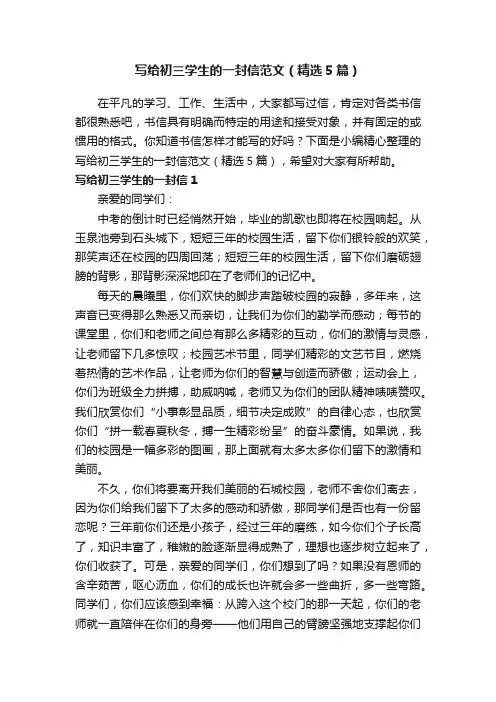 写给初三学生的一封信范文（精选5篇）

在平凡的学习、工作、生活中，大家都写过信，肯定对各类书信都很熟悉吧，书信具有明确而特定的用途和接受对象，并有固定的或惯用的格式。你知道书信怎样才能写的好吗？下面是小编精心整理的写给初三学生的一封信范文（精选5篇），希望对大家有所帮助。

写给初三学生的一封信1

亲爱的同学们：

中考的倒计时已经悄然开始，毕业的凯歌也即将在校园响起。从玉泉池旁到石头城下，短短三年的校园生活，留下你们银铃般的欢笑，那笑声还在校园的四周回荡；短短三年的校园生活，留下你们磨砺翅膀的背影，那背影深深地印在了老师们的记忆中。

每天的晨曦里，你们欢快的脚步声踏破校园的寂静，多年来，这声音已变得那么熟悉又而亲切，让我们为你们的勤学而感动；每节的课堂里，你们和老师之间总有那么多精彩的互动，你们的激情与灵感，让老师留下几多惊叹；校园艺术节里，同学们精彩的文艺节目，燃烧着热情的艺术作品，让老师为你们的智慧与创造而骄傲；运动会上，你们为班级全力拼搏，助威呐喊，老师又为你们的团队精神啧啧赞叹。我们欣赏你们“小事彰显品质，细节决定成败”的自律心态，也欣赏你们“拼一载春夏秋冬，搏一生精彩纷呈”的奋斗豪情。如果说，我们的校园是一幅多彩的图画，那上面就有太多太多你们留下的激情和美丽。

不久，你们将要离开我们美丽的石城校园，老师不舍你们离去，因为你们给我们留下了太多的感动和骄傲，那同学们是否也有一份留恋呢？三年前你们还是小孩子，经过三年的磨练，如今你们个子长高了，知识丰富了，稚嫩的脸逐渐显得成熟了，理想也逐步树立起来了，你们收获了。可是，亲爱的同学们，你们想到了吗？如果没有恩师的含辛茹苦，呕心沥血，你们的成长也许就会多一些曲折，多一些弯路。同学们，你们应该感到幸福：从跨入这个校门的那一天起，你们的老师就一直陪伴在你们的身旁——他们用自己的臂膀坚强地支撑起你们